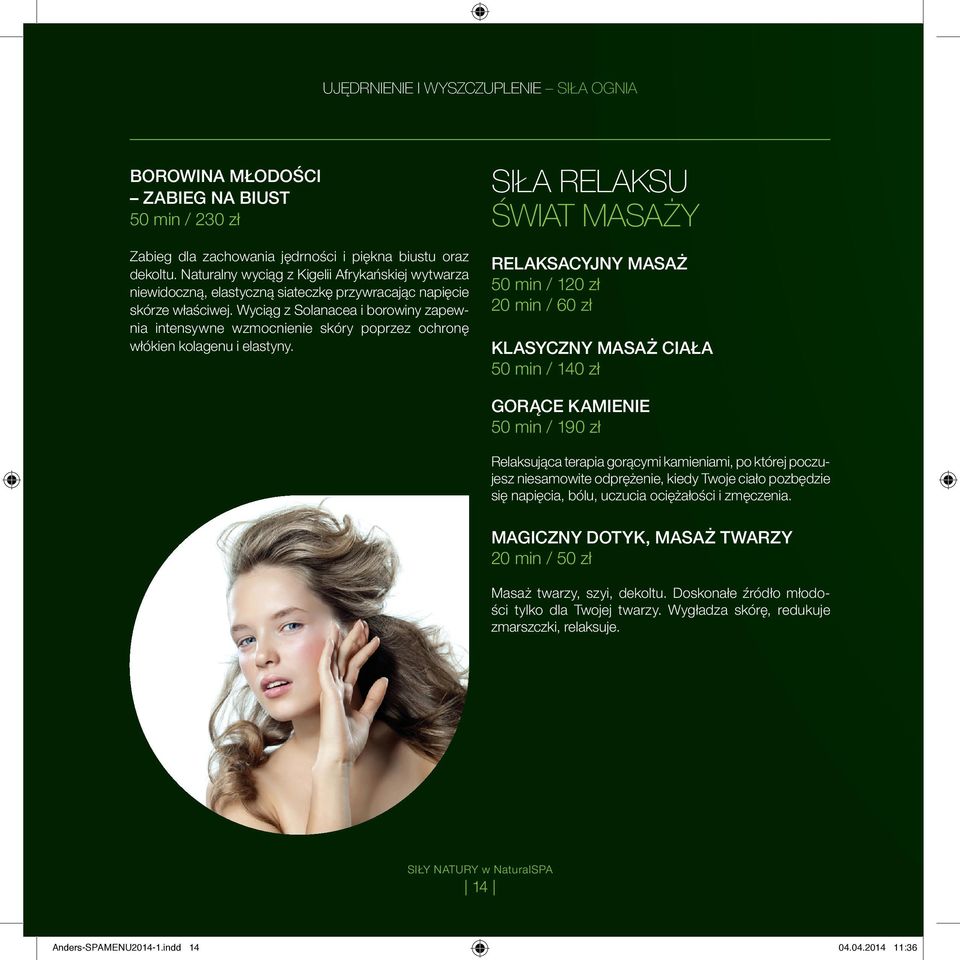 UJĘDRNIENIE I WYSZCZUPLENIE – SIŁA OGNIA

BOROWINA MŁODOŚCI – ZABIEG NA BIUST
50 min / 230 zł

Zabieg dla zachowania jędrności i piękna biustu oraz dekoltu. Naturalny wyciąg z Kigelii Afrykańskiej wytwarza niewidoczną, elastyczną siateczkę przywracając napięcie skórze właściwej. Wyciąg z Solanacea i borowiny zapewnia intensywne wzmocnienie skóry poprzez ochronę włókien kolagenu i elastyny.

SIŁA RELAKSU
ŚWIAT MASAŻY

RELAKSACYJNY MASAŻ
50 min / 120 zł
20 min / 60 zł

KLASYCZNY MASAŻ CIAŁA
50 min / 140 zł

GORĄCE KAMIENIE
50 min / 190 zł

Relaksująca terapia gorącymi kamieniami, po której poczujesz niesamowite odprężenie, kiedy Twoje ciało pozbędzie się napięcia, bólu, uczucia ociężałości i zmęczenia.

MAGICZNY DOTYK, MASAŻ TWARZY
20 min / 50 zł

Masaż twarzy, szyi, dekoltu. Doskonałe źródło młodości tylko dla Twojej twarzy. Wygładza skórę, redukuje zmarszczki, relaksuje.

SIŁY NATURY w NaturalSPA
| 14 |

Anders-SPAMENU2014-1.indd 14
04.04.2014 11:36